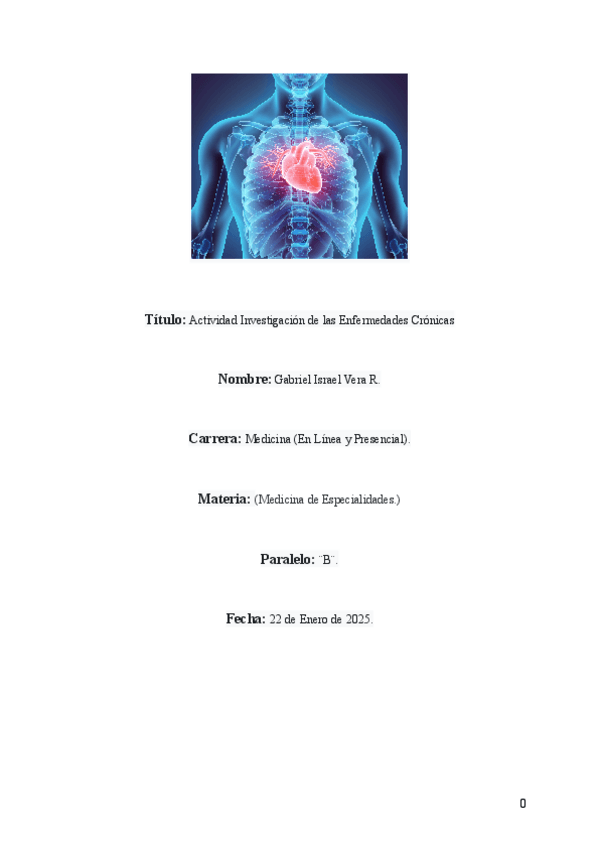 Título: Actividad Investigación de las Enfermedades Crónicas

Nombre: Gabriel Israel Vera R.

Carrera: Medicina (En Línea y Presencial).

Materia: (Medicina de Especialidades.)

Paralelo: "B".

Fecha: 22 de Enero de 2025.

0